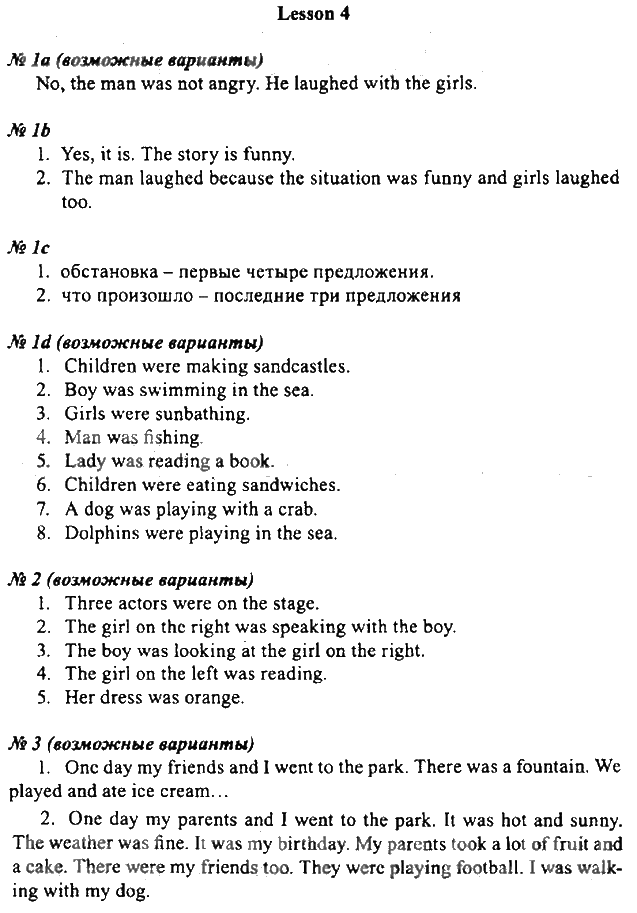 Lesson 4

№ 1a (возможные варианты)
No, the man was not angry. He laughed with the girls.

№ 1b
1. Yes, it is. The story is funny.
2. The man laughed because the situation was funny and girls laughed too.

№ 1c
1. обстановка – первые четыре предложения.
2. что произошло – последние три предложения

№ 1d (возможные варианты)
1. Children were making sandcastles.
2. Boy was swimming in the sea.
3. Girls were sunbathing.
4. Man was fishing.
5. Lady was reading a book.
6. Children were eating sandwiches.
7. A dog was playing with a crab.
8. Dolphins were playing in the sea.

№ 2 (возможные варианты)
1. Three actors were on the stage.
2. The girl on the right was speaking with the boy.
3. The boy was looking at the girl on the right.
4. The girl on the left was reading.
5. Her dress was orange.

№ 3 (возможные варианты)
1. One day my friends and I went to the park. There was a fountain. We played and ate ice cream…

2. One day my parents and I went to the park. It was hot and sunny. The weather was fine. It was my birthday. My parents took a lot of fruit and a cake. There were my friends too. They were playing football. I was walking with my dog.